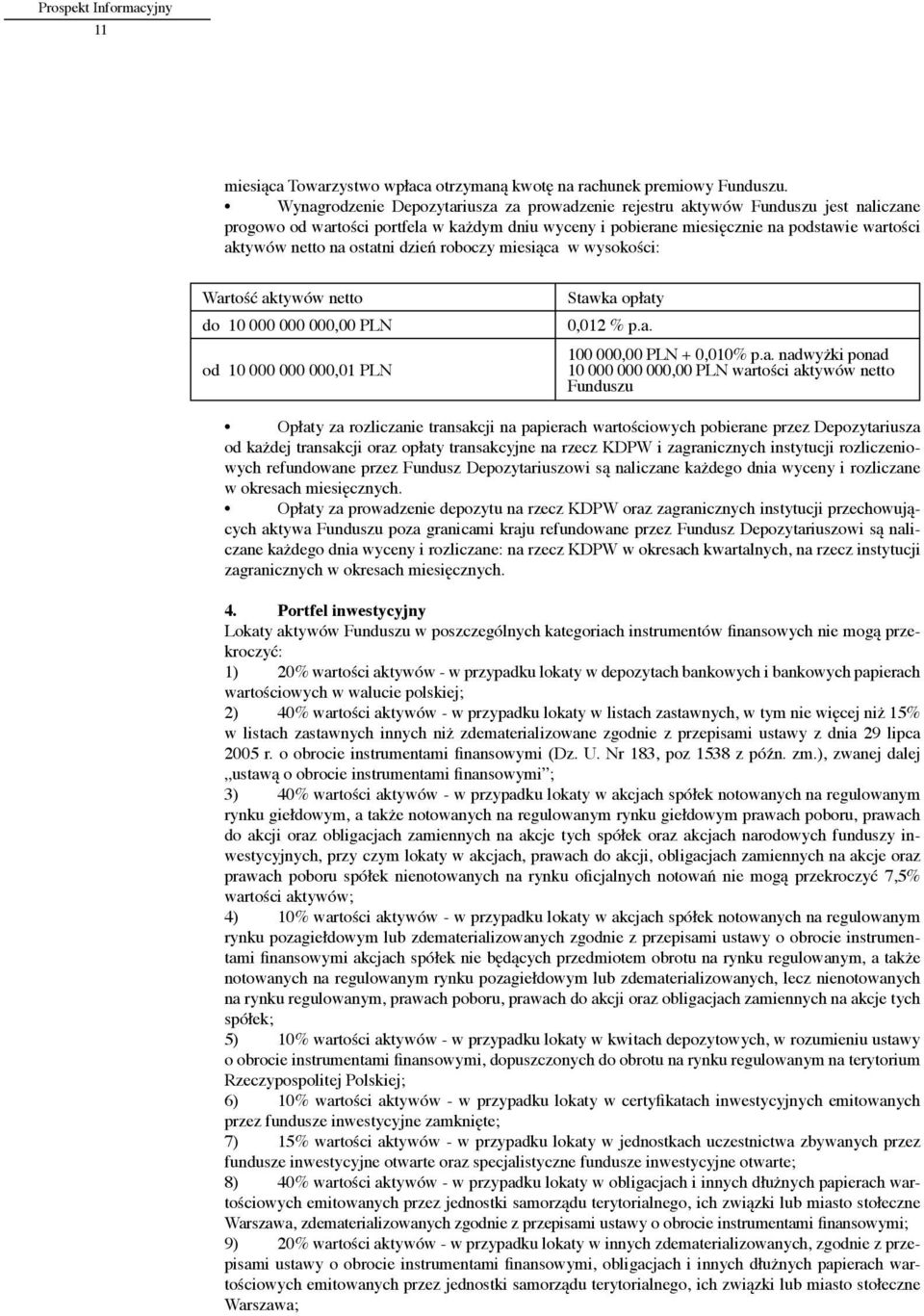 Prospekt Informacyjny
11

miesiąca Towarzystwo wpłaca otrzymaną kwotę na rachunek premiowy Funduszu.

• Wynagrodzenie Depozytariusza za prowadzenie rejestru aktywów Funduszu jest naliczane progowo od wartości portfela w każdym dniu wyceny i pobierane miesięcznie na podstawie wartości aktywów netto na ostatni dzień roboczy miesiąca w wysokości:

| Wartość aktywów netto | Stawka opłaty |
|---|---|
| do 10 000 000 000,00 PLN | 0,012 % p.a. |
| od 10 000 000 000,01 PLN | 100 000,00 PLN + 0,010% p.a. nadwyżki ponad 10 000 000 000,00 PLN wartości aktywów netto Funduszu |

• Opłaty za rozliczanie transakcji na papierach wartościowych pobierane przez Depozytariusza od każdej transakcji oraz opłaty transakcyjne na rzecz KDPW i zagranicznych instytucji rozliczeniowych refundowane przez Fundusz Depozytariuszowi są naliczane każdego dnia wyceny i rozliczane w okresach miesięcznych.

• Opłaty za prowadzenie depozytu na rzecz KDPW oraz zagranicznych instytucji przechowujących aktywa Funduszu poza granicami kraju refundowane przez Fundusz Depozytariuszowi są naliczane każdego dnia wyceny i rozliczane: na rzecz KDPW w okresach kwartalnych, na rzecz instytucji zagranicznych w okresach miesięcznych.

4. Portfel inwestycyjny
Lokaty aktywów Funduszu w poszczególnych kategoriach instrumentów finansowych nie mogą przekroczyć:
1) 20% wartości aktywów - w przypadku lokaty w depozytach bankowych i bankowych papierach wartościowych w walucie polskiej;
2) 40% wartości aktywów - w przypadku lokaty w listach zastawnych, w tym nie więcej niż 15% w listach zastawnych innych niż zdematerializowane zgodnie z przepisami ustawy z dnia 29 lipca 2005 r. o obrocie instrumentami finansowymi (Dz. U. Nr 183, poz 1538 z późn. zm.), zwanej dalej „ustawą o obrocie instrumentami finansowymi”;
3) 40% wartości aktywów - w przypadku lokaty w akcjach spółek notowanych na regulowanym rynku giełdowym, a także notowanych na regulowanym rynku giełdowym prawach poboru, prawach do akcji oraz obligacjach zamiennych na akcje tych spółek oraz akcjach narodowych funduszy inwestycyjnych, przy czym lokaty w akcjach, prawach do akcji, obligacjach zamiennych na akcje oraz prawach poboru spółek nienotowanych na rynku oficjalnych notowań nie mogą przekroczyć 7,5% wartości aktywów;
4) 10% wartości aktywów - w przypadku lokaty w akcjach spółek notowanych na regulowanym rynku pozagiełdowym lub zdematerializowanych zgodnie z przepisami ustawy o obrocie instrumentami finansowymi akcjach spółek nie będących przedmiotem obrotu na rynku regulowanym, a także notowanych na regulowanym rynku pozagiełdowym lub zdematerializowanych, lecz nienotowanych na rynku regulowanym, prawach poboru, prawach do akcji oraz obligacjach zamiennych na akcje tych spółek;
5) 10% wartości aktywów - w przypadku lokaty w kwitach depozytowych, w rozumieniu ustawy o obrocie instrumentami finansowymi, dopuszczonych do obrotu na rynku regulowanym na terytorium Rzeczypospolitej Polskiej;
6) 10% wartości aktywów - w przypadku lokaty w certyfikatach inwestycyjnych emitowanych przez fundusze inwestycyjne zamknięte;
7) 15% wartości aktywów - w przypadku lokaty w jednostkach uczestnictwa zbywanych przez fundusze inwestycyjne otwarte oraz specjalistyczne fundusze inwestycyjne otwarte;
8) 40% wartości aktywów - w przypadku lokaty w obligacjach i innych dłużnych papierach wartościowych emitowanych przez jednostki samorządu terytorialnego, ich związki lub miasto stołeczne Warszawa, zdematerializowanych zgodnie z przepisami ustawy o obrocie instrumentami finansowymi;
9) 20% wartości aktywów - w przypadku lokaty w innych zdematerializowanych, zgodnie z przepisami ustawy o obrocie instrumentami finansowymi, obligacjach i innych dłużnych papierach wartościowych emitowanych przez jednostki samorządu terytorialnego, ich związki lub miasto stołeczne Warszawa;